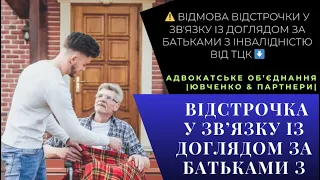 ⚠️ ВІДМОВА ВІДСТРОЧКИ У ЗВ'ЯЗКУ ІЗ ДОГЛЯДОМ ЗА БАТЬКАМИ З ІНВАЛІДНІСТЮ ВІД ТЦК ⬇️

АДВОКАТСЬКЕ ОБ'ЄДНАННЯ |ЮВЧЕНКО & ПАРТНЕРИ|

ВІДСТРОЧКА У ЗВ'ЯЗКУ ІЗ ДОГЛЯДОМ ЗА БАТЬКАМИ З